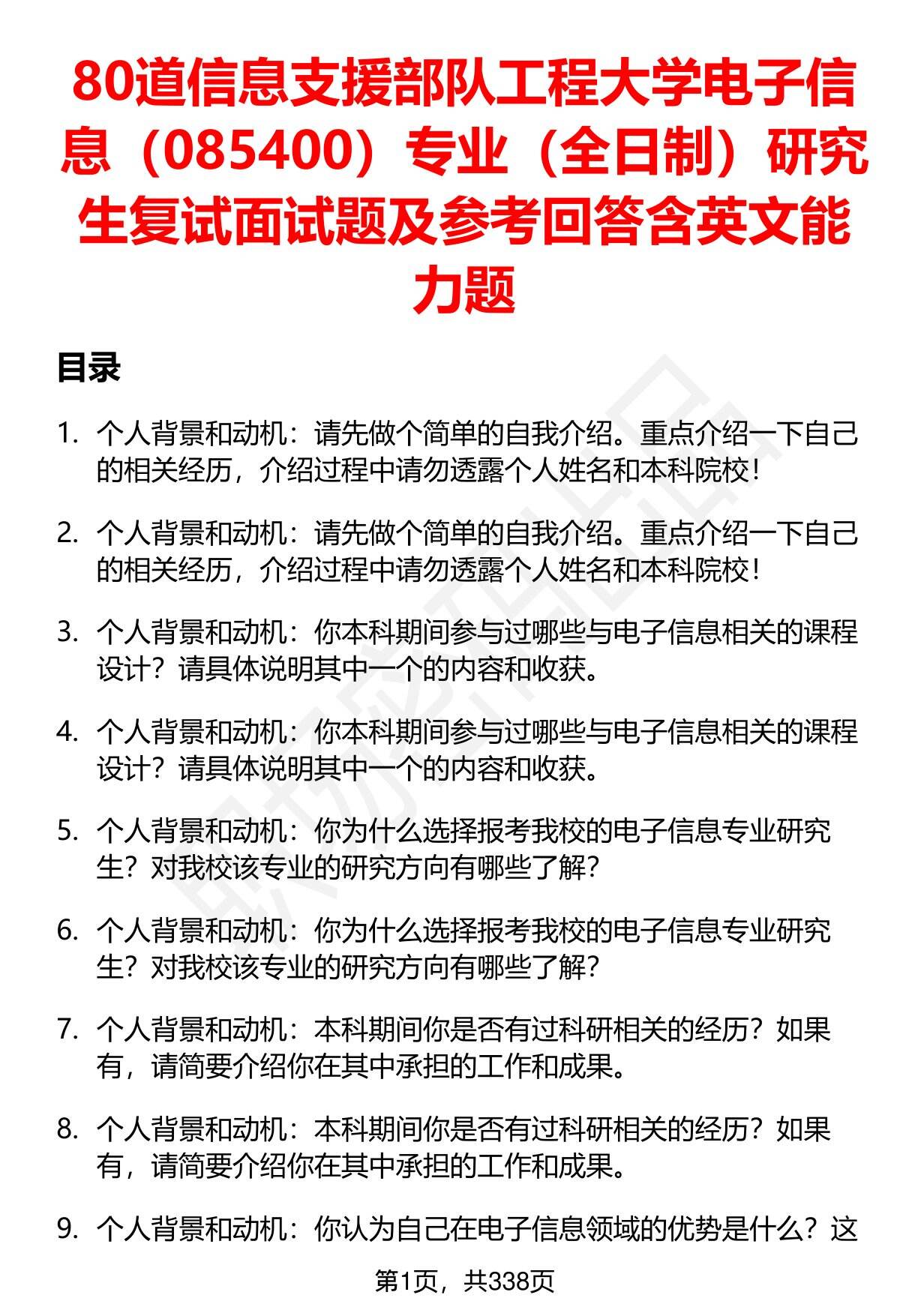 80道信息支援部队工程大学电子信息（085400）专业（全日制）研究生复试面试题及参考回答含英文能力题

目录

1. 个人背景和动机：请先做个简单的自我介绍。重点介绍一下自己的相关经历，介绍过程中请勿透露个人姓名和本科院校！

2. 个人背景和动机：请先做个简单的自我介绍。重点介绍一下自己的相关经历，介绍过程中请勿透露个人姓名和本科院校！

3. 个人背景和动机：你本科期间参与过哪些与电子信息相关的课程设计？请具体说明其中一个的内容和收获。

4. 个人背景和动机：你本科期间参与过哪些与电子信息相关的课程设计？请具体说明其中一个的内容和收获。

5. 个人背景和动机：你为什么选择报考我校的电子信息专业研究生？对我校该专业的研究方向有哪些了解？

6. 个人背景和动机：你为什么选择报考我校的电子信息专业研究生？对我校该专业的研究方向有哪些了解？

7. 个人背景和动机：本科期间你是否有过科研相关的经历？如果有，请简要介绍你在其中承担的工作和成果。

8. 个人背景和动机：本科期间你是否有过科研相关的经历？如果有，请简要介绍你在其中承担的工作和成果。

9. 个人背景和动机：你认为自己在电子信息领域的优势是什么？这

第1页，共338页